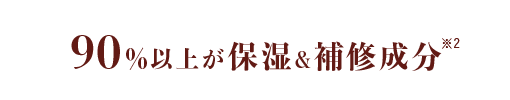 90%以上が保湿&補修成分※2